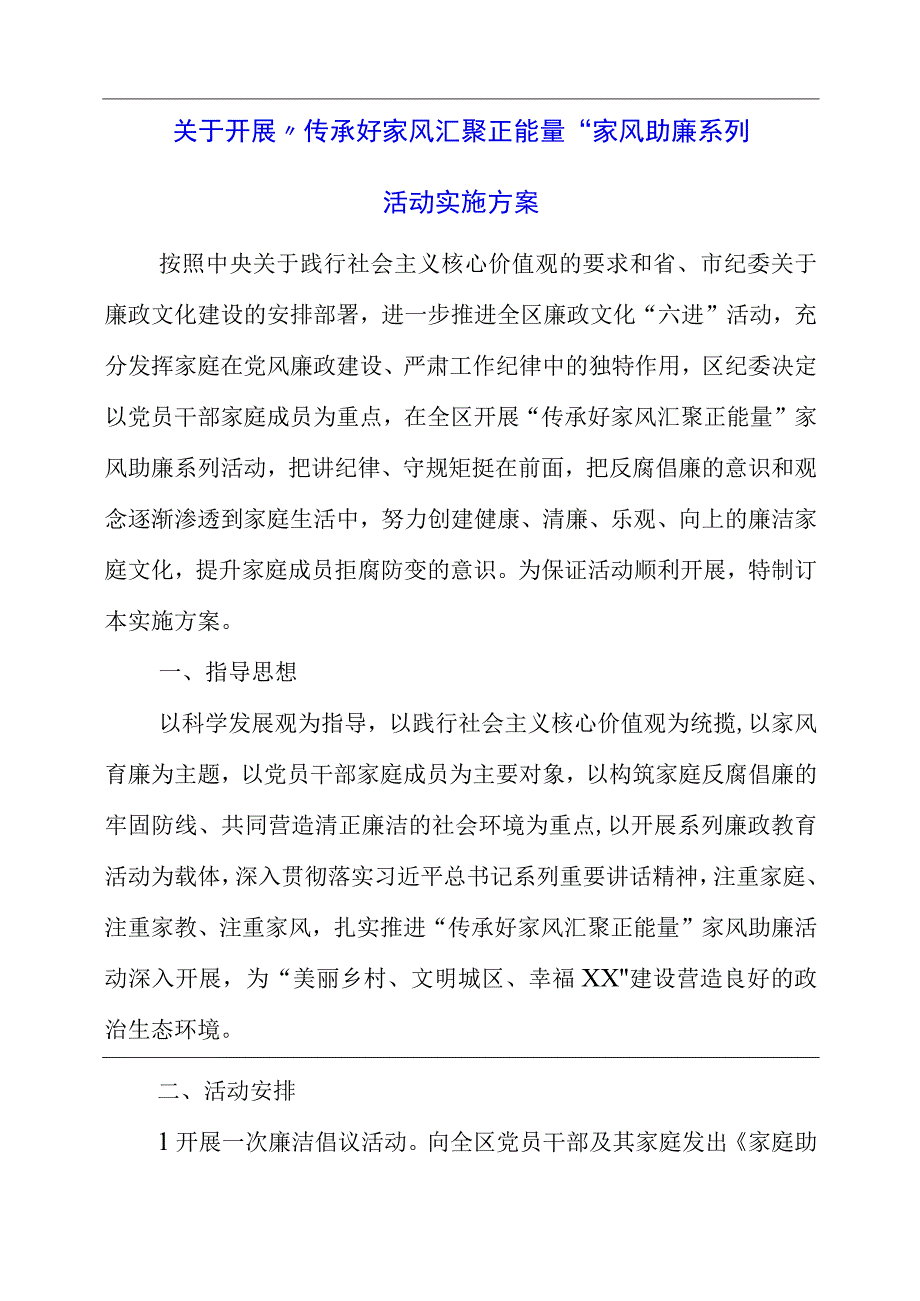 关于开展〃传承好家风汇聚正能量“家风助廉系列

活动实施方案

按照中央关于践行社会主义核心价值观的要求和省、市纪委关于廉政文化建设的安排部署，进一步推进全区廉政文化“六进”活动，充分发挥家庭在党风廉政建设、严肃工作纪律中的独特作用，区纪委决定以党员干部家庭成员为重点，在全区开展“传承好家风汇聚正能量”家风助廉系列活动，把讲纪律、守规矩挺在前面，把反腐倡廉的意识和观念逐渐渗透到家庭生活中，努力创建健康、清廉、乐观、向上的廉洁家庭文化，提升家庭成员拒腐防变的意识。为保证活动顺利开展，特制订本实施方案。

一、指导思想

以科学发展观为指导，以践行社会主义核心价值观为统揽，以家风育廉为主题，以党员干部家庭成员为主要对象，以构筑家庭反腐倡廉的牢固防线、共同营造清正廉洁的社会环境为重点，以开展系列廉政教育活动为载体，深入贯彻落实习近平总书记系列重要讲话精神，注重家庭、注重家教、注重家风，扎实推进“传承好家风汇聚正能量”家风助廉活动深入开展，为“美丽乡村、文明城区、幸福XX"建设营造良好的政治生态环境。

二、活动安排

1开展一次廉洁倡议活动。向全区党员干部及其家庭发出《家庭助